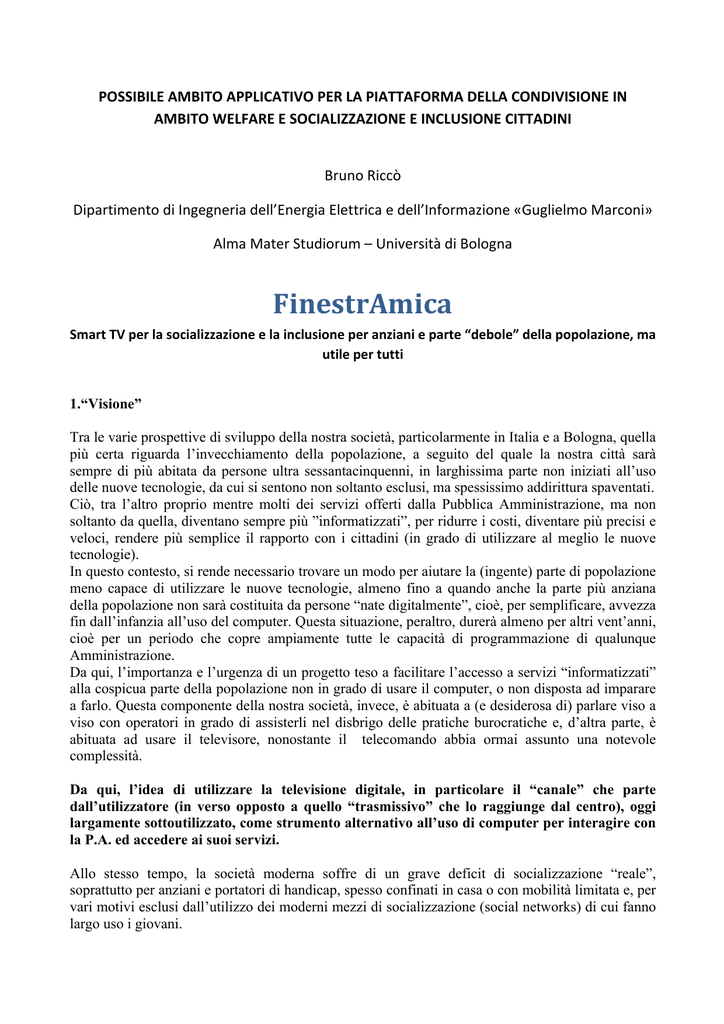 POSSIBILE AMBITO APPLICATIVO PER LA PIATTAFORMA DELLA CONDIVISIONE IN AMBITO WELFARE E SOCIALIZZAZIONE E INCLUSIONE CITTADINI

Bruno Riccò

Dipartimento di Ingegneria dell'Energia Elettrica e dell'Informazione «Guglielmo Marconi»

Alma Mater Studiorum – Università di Bologna

FinestrAmica

Smart TV per la socializzazione e la inclusione per anziani e parte "debole" della popolazione, ma utile per tutti

1."Visione"

Tra le varie prospettive di sviluppo della nostra società, particolarmente in Italia e a Bologna, quella più certa riguarda l'invecchiamento della popolazione, a seguito del quale la nostra città sarà sempre di più abitata da persone ultra sessantacinquenni, in larghissima parte non iniziati all'uso delle nuove tecnologie, da cui si sentono non soltanto esclusi, ma spessissimo addirittura spaventati. Ciò, tra l'altro proprio mentre molti dei servizi offerti dalla Pubblica Amministrazione, ma non soltanto da quella, diventano sempre più "informatizzati", per ridurre i costi, diventare più precisi e veloci, rendere più semplice il rapporto con i cittadini (in grado di utilizzare al meglio le nuove tecnologie).
In questo contesto, si rende necessario trovare un modo per aiutare la (ingente) parte di popolazione meno capace di utilizzare le nuove tecnologie, almeno fino a quando anche la parte più anziana della popolazione non sarà costituita da persone "nate digitalmente", cioè, per semplificare, avvezza fin dall'infanzia all'uso del computer. Questa situazione, peraltro, durerà almeno per altri vent'anni, cioè per un periodo che copre ampiamente tutte le capacità di programmazione di qualunque Amministrazione.
Da qui, l'importanza e l'urgenza di un progetto teso a facilitare l'accesso a servizi "informatizzati" alla cospicua parte della popolazione non in grado di usare il computer, o non disposta ad imparare a farlo. Questa componente della nostra società, invece, è abituata a (e desiderosa di) parlare viso a viso con operatori in grado di assisterli nel disbrigo delle pratiche burocratiche e, d'altra parte, è abituata ad usare il televisore, nonostante il telecomando abbia ormai assunto una notevole complessità.

Da qui, l'idea di utilizzare la televisione digitale, in particolare il "canale" che parte dall'utilizzatore (in verso opposto a quello "trasmissivo" che lo raggiunge dal centro), oggi largamente sottoutilizzato, come strumento alternativo all'uso di computer per interagire con la P.A. ed accedere ai suoi servizi.

Allo stesso tempo, la società moderna soffre di un grave deficit di socializzazione "reale", soprattutto per anziani e portatori di handicap, spesso confinati in casa o con mobilità limitata e, per vari motivi esclusi dall'utilizzo dei moderni mezzi di socializzazione (social networks) di cui fanno largo uso i giovani.